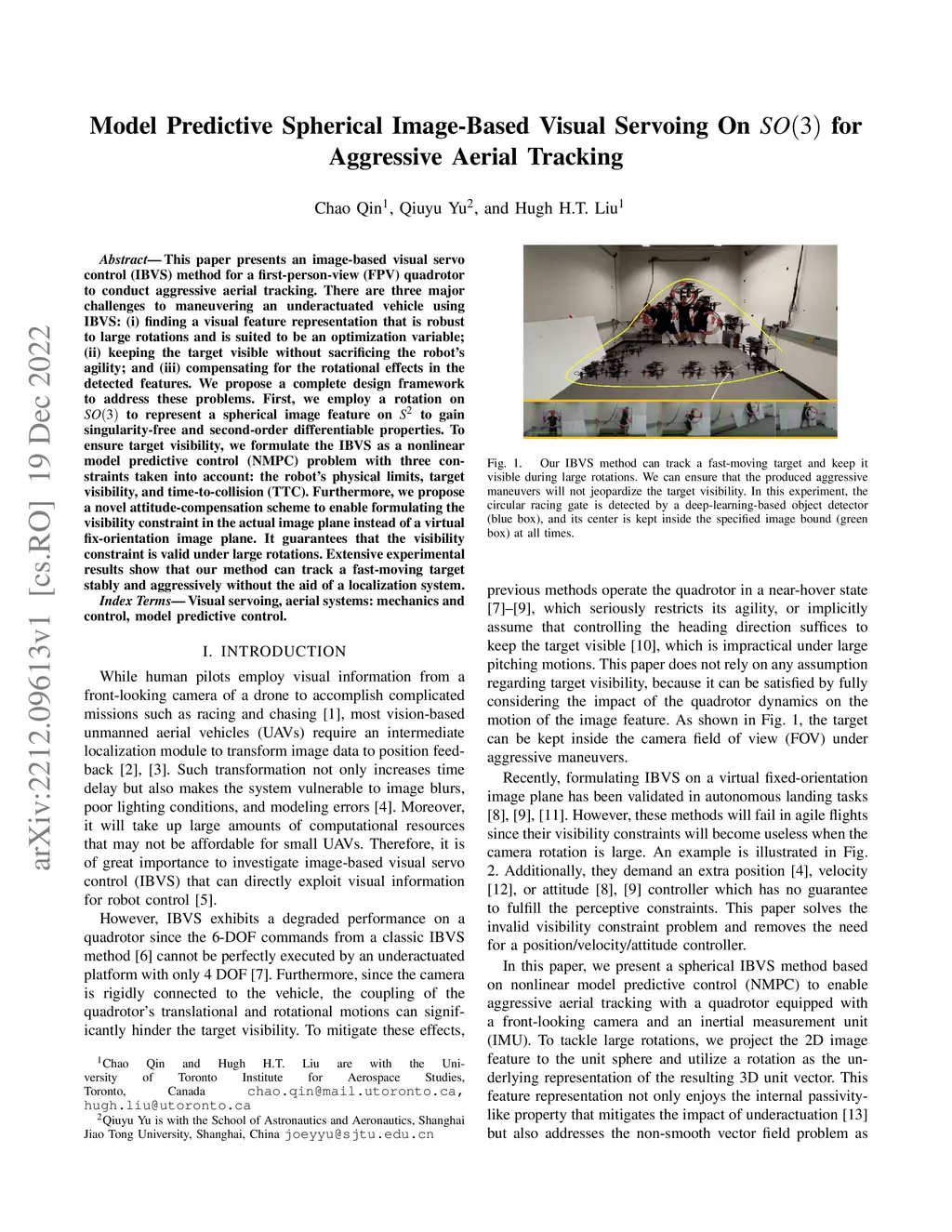 arXiv:2212.09613v1 [cs.RO] 19 Dec 2022

Model Predictive Spherical Image-Based Visual Servoing On $SO(3)$ for Aggressive Aerial Tracking

Chao Qin$^1$, Qiuyu Yu$^2$, and Hugh H.T. Liu$^1$

Abstract— This paper presents an image-based visual servo control (IBVS) method for a first-person-view (FPV) quadrotor to conduct aggressive aerial tracking. There are three major challenges to maneuvering an underactuated vehicle using IBVS: (i) finding a visual feature representation that is robust to large rotations and is suited to be an optimization variable; (ii) keeping the target visible without sacrificing the robot's agility; and (iii) compensating for the rotational effects in the detected features. We propose a complete design framework to address these problems. First, we employ a rotation on $SO(3)$ to represent a spherical image feature on $S^2$ to gain singularity-free and second-order differentiable properties. To ensure target visibility, we formulate the IBVS as a nonlinear model predictive control (NMPC) problem with three constraints taken into account: the robot's physical limits, target visibility, and time-to-collision (TTC). Furthermore, we propose a novel attitude-compensation scheme to enable formulating the visibility constraint in the actual image plane instead of a virtual fix-orientation image plane. It guarantees that the visibility constraint is valid under large rotations. Extensive experimental results show that our method can track a fast-moving target stably and aggressively without the aid of a localization system.

Index Terms— Visual servoing, aerial systems: mechanics and control, model predictive control.

I. INTRODUCTION

While human pilots employ visual information from a front-looking camera of a drone to accomplish complicated missions such as racing and chasing [1], most vision-based unmanned aerial vehicles (UAVs) require an intermediate localization module to transform image data to position feedback [2], [3]. Such transformation not only increases time delay but also makes the system vulnerable to image blurs, poor lighting conditions, and modeling errors [4]. Moreover, it will take up large amounts of computational resources that may not be affordable for small UAVs. Therefore, it is of great importance to investigate image-based visual servo control (IBVS) that can directly exploit visual information for robot control [5].

However, IBVS exhibits a degraded performance on a quadrotor since the 6-DOF commands from a classic IBVS method [6] cannot be perfectly executed by an underactuated platform with only 4 DOF [7]. Furthermore, since the camera is rigidly connected to the vehicle, the coupling of the quadrotor's translational and rotational motions can significantly hinder the target visibility. To mitigate these effects,

$^1$Chao Qin and Hugh H.T. Liu are with the University of Toronto Institute for Aerospace Studies, Toronto, Canada chao.qin@mail.utoronto.ca, hugh.liu@utoronto.ca

$^2$Qiuyu Yu is with the School of Astronautics and Aeronautics, Shanghai Jiao Tong University, Shanghai, China joeyyu@sjtu.edu.cn

Fig. 1. Our IBVS method can track a fast-moving target and keep it visible during large rotations. We can ensure that the produced aggressive maneuvers will not jeopardize the target visibility. In this experiment, the circular racing gate is detected by a deep-learning-based object detector (blue box), and its center is kept inside the specified image bound (green box) at all times.

previous methods operate the quadrotor in a near-hover state [7]–[9], which seriously restricts its agility, or implicitly assume that controlling the heading direction suffices to keep the target visible [10], which is impractical under large pitching motions. This paper does not rely on any assumption regarding target visibility, because it can be satisfied by fully considering the impact of the quadrotor dynamics on the motion of the image feature. As shown in Fig. 1, the target can be kept inside the camera field of view (FOV) under aggressive maneuvers.

Recently, formulating IBVS on a virtual fixed-orientation image plane has been validated in autonomous landing tasks [8], [9], [11]. However, these methods will fail in agile flights since their visibility constraints will become useless when the camera rotation is large. An example is illustrated in Fig. 2. Additionally, they demand an extra position [4], velocity [12], or attitude [8], [9] controller which has no guarantee to fulfill the perceptive constraints. This paper solves the invalid visibility constraint problem and removes the need for a position/velocity/attitude controller.

In this paper, we present a spherical IBVS method based on nonlinear model predictive control (NMPC) to enable aggressive aerial tracking with a quadrotor equipped with a front-looking camera and an inertial measurement unit (IMU). To tackle large rotations, we project the 2D image feature to the unit sphere and utilize a rotation as the underlying representation of the resulting 3D unit vector. This feature representation not only enjoys the internal passivity-like property that mitigates the impact of underactuation [13] but also addresses the non-smooth vector field problem as